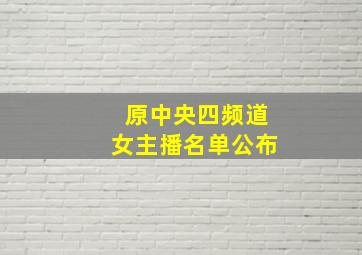 原中央四频道
女主播名单公布